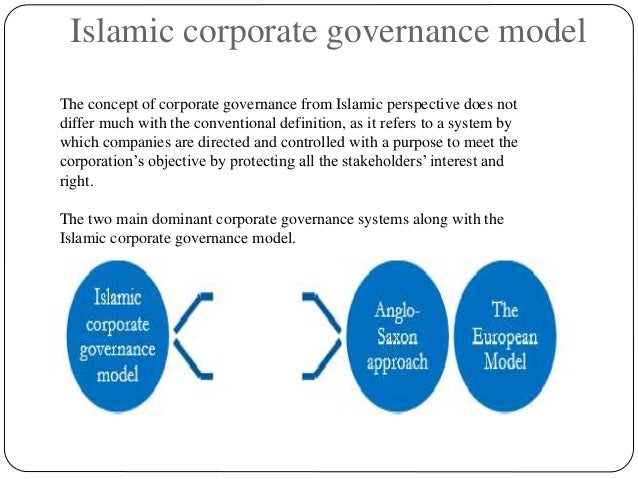 Islamic corporate governance model

The concept of corporate governance from Islamic perspective does not differ much with the conventional definition, as it refers to a system by which companies are directed and controlled with a purpose to meet the corporation's objective by protecting all the stakeholders' interest and right.

The two main dominant corporate governance systems along with the Islamic corporate governance model.

Islamic corporate governance model

Anglo-Saxon approach

The European Model